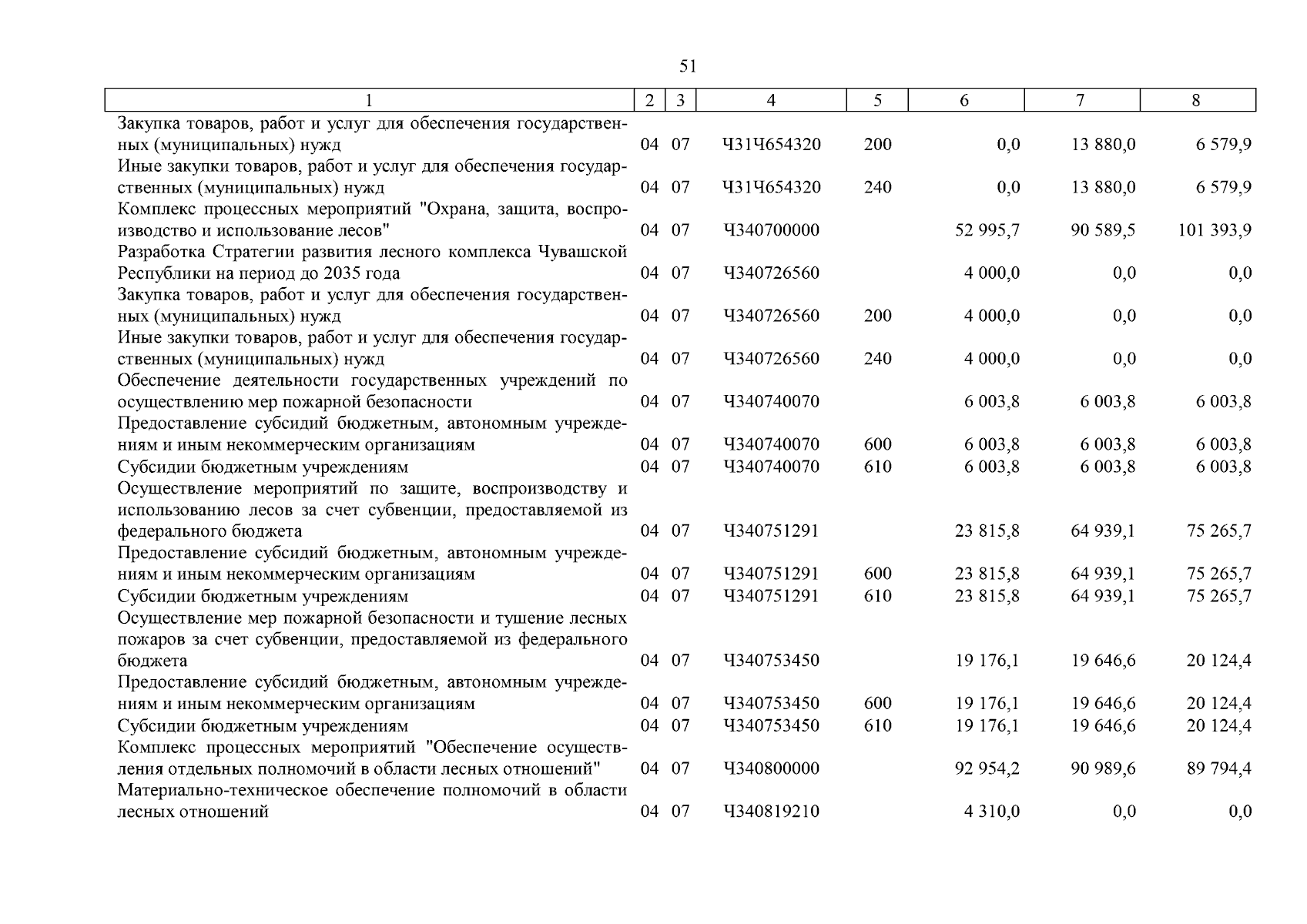 51

| 1 | 2 | 3 | 4 | 5 | 6 | 7 | 8 |
|---|---|---|---|---|---|---|---|
| Закупка товаров, работ и услуг для обеспечения государственных (муниципальных) нужд | 04 | 07 | Ч31Ч654320 | 200 | 0,0 | 13 880,0 | 6 579,9 |
| Иные закупки товаров, работ и услуг для обеспечения государственных (муниципальных) нужд | 04 | 07 | Ч31Ч654320 | 240 | 0,0 | 13 880,0 | 6 579,9 |
| Комплекс процессных мероприятий "Охрана, защита, воспроизводство и использование лесов" | 04 | 07 | Ч340700000 | | 52 995,7 | 90 589,5 | 101 393,9 |
| Разработка Стратегии развития лесного комплекса Чувашской Республики на период до 2035 года | 04 | 07 | Ч340726560 | | 4 000,0 | 0,0 | 0,0 |
| Закупка товаров, работ и услуг для обеспечения государственных (муниципальных) нужд | 04 | 07 | Ч340726560 | 200 | 4 000,0 | 0,0 | 0,0 |
| Иные закупки товаров, работ и услуг для обеспечения государственных (муниципальных) нужд | 04 | 07 | Ч340726560 | 240 | 4 000,0 | 0,0 | 0,0 |
| Обеспечение деятельности государственных учреждений по осуществлению мер пожарной безопасности | 04 | 07 | Ч340740070 | | 6 003,8 | 6 003,8 | 6 003,8 |
| Предоставление субсидий бюджетным, автономным учреждениям и иным некоммерческим организациям | 04 | 07 | Ч340740070 | 600 | 6 003,8 | 6 003,8 | 6 003,8 |
| Субсидии бюджетным учреждениям | 04 | 07 | Ч340740070 | 610 | 6 003,8 | 6 003,8 | 6 003,8 |
| Осуществление мероприятий по защите, воспроизводству и использованию лесов за счет субвенции, предоставляемой из федерального бюджета | 04 | 07 | Ч340751291 | | 23 815,8 | 64 939,1 | 75 265,7 |
| Предоставление субсидий бюджетным, автономным учреждениям и иным некоммерческим организациям | 04 | 07 | Ч340751291 | 600 | 23 815,8 | 64 939,1 | 75 265,7 |
| Субсидии бюджетным учреждениям | 04 | 07 | Ч340751291 | 610 | 23 815,8 | 64 939,1 | 75 265,7 |
| Осуществление мер пожарной безопасности и тушение лесных пожаров за счет субвенции, предоставляемой из федерального бюджета | 04 | 07 | Ч340753450 | | 19 176,1 | 19 646,6 | 20 124,4 |
| Предоставление субсидий бюджетным, автономным учреждениям и иным некоммерческим организациям | 04 | 07 | Ч340753450 | 600 | 19 176,1 | 19 646,6 | 20 124,4 |
| Субсидии бюджетным учреждениям | 04 | 07 | Ч340753450 | 610 | 19 176,1 | 19 646,6 | 20 124,4 |
| Комплекс процессных мероприятий "Обеспечение осуществления отдельных полномочий в области лесных отношений" | 04 | 07 | Ч340800000 | | 92 954,2 | 90 989,6 | 89 794,4 |
| Материально-техническое обеспечение полномочий в области лесных отношений | 04 | 07 | Ч340819210 | | 4 310,0 | 0,0 | 0,0 |